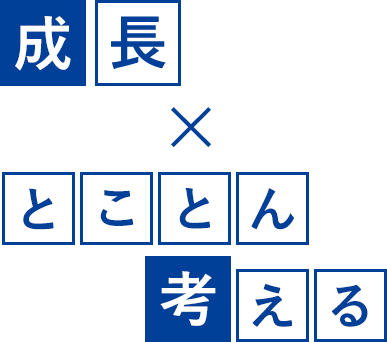 成長

×

とことん

考える